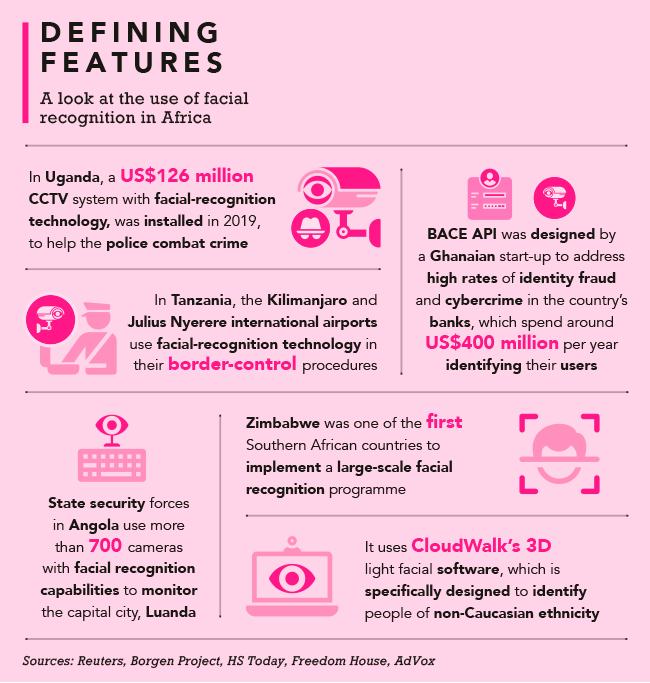 DEFINING FEATURES

A look at the use of facial recognition in Africa

In Uganda, a US$126 million CCTV system with facial-recognition technology, was installed in 2019, to help the police combat crime

In Tanzania, the Kilimanjaro and Julius Nyerere international airports use facial-recognition technology in their border-control procedures

BACE API was designed by a Ghanaian start-up to address high rates of identity fraud and cybercrime in the country's banks, which spend around US$400 million per year identifying their users

State security forces in Angola use more than 700 cameras with facial recognition capabilities to monitor the capital city, Luanda

Zimbabwe was one of the first Southern African countries to implement a large-scale facial recognition programme

It uses CloudWalk's 3D light facial software, which is specifically designed to identify people of non-Caucasian ethnicity

Sources: Reuters, Borgen Project, HS Today, Freedom House, AdVox